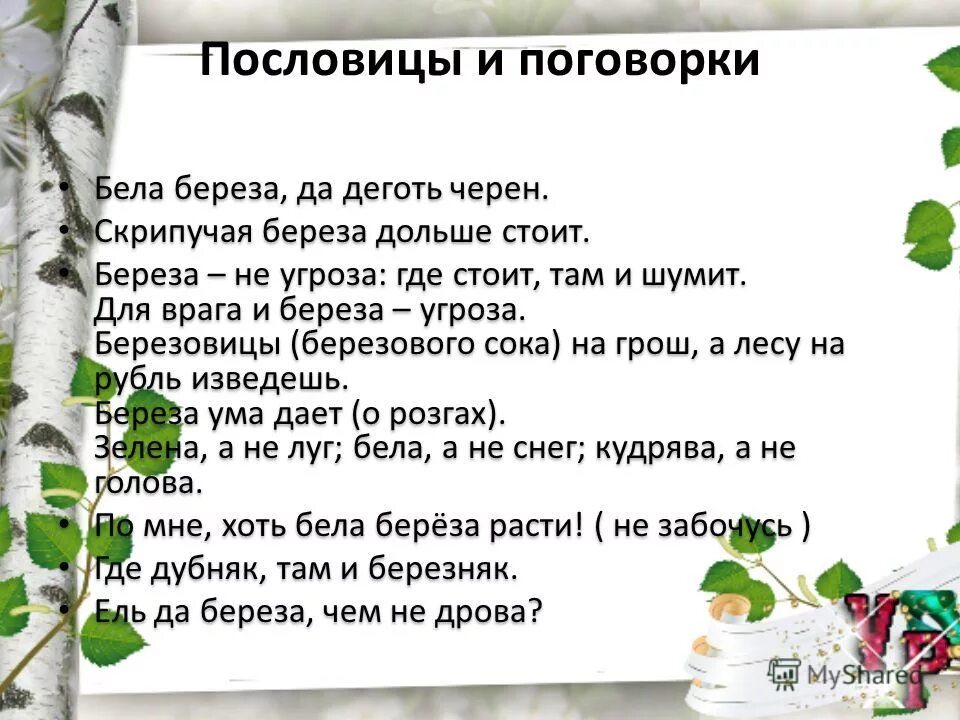 Пословицы и поговорки

• Бела береза, да деготь черен.
• Скрипучая береза дольше стоит.
• Береза – не угроза: где стоит, там и шумит. Для врага и береза – угроза. Березовицы (березового сока) на грош, а лесу на рубль изведешь. Береза ума дает (о розгах). Зелена, а не луг; бела, а не снег; кудрява, а не голова.
• По мне, хоть бела берёза расти! ( не забочусь )
• Где дубняк, там и березняк.
• Ель да береза, чем не дрова?

MyShared